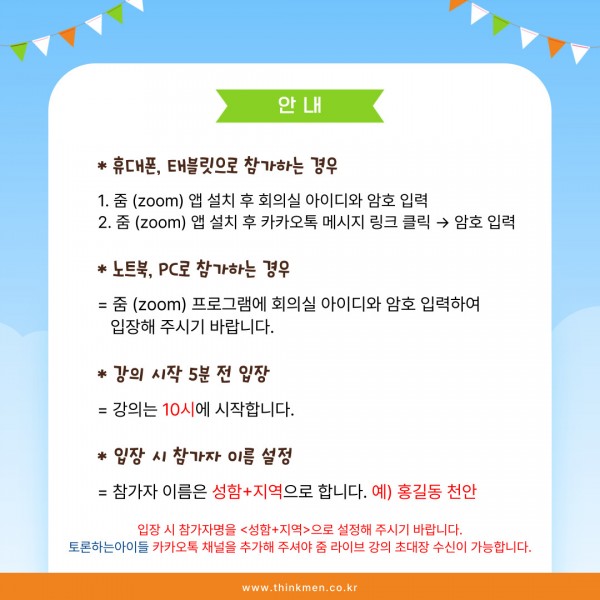 안 내

* 휴대폰, 태블릿으로 참가하는 경우

1. 줌 (zoom) 앱 설치 후 회의실 아이디와 암호 입력
2. 줌 (zoom) 앱 설치 후 카카오톡 메시지 링크 클릭 → 암호 입력

* 노트북, PC로 참가하는 경우

= 줌 (zoom) 프로그램에 회의실 아이디와 암호 입력하여 입장해 주시기 바랍니다.

* 강의 시작 5분 전 입장

= 강의는 10시에 시작합니다.

* 입장 시 참가자 이름 설정

= 참가자 이름은 성함+지역으로 합니다. 예) 홍길동 천안

입장 시 참가자명을 <성함+지역>으로 설정해 주시기 바랍니다.
토론하는아이들 카카오톡 채널을 추가해 주셔야 줌 라이브 강의 초대장 수신이 가능합니다.

www.thinkmen.co.kr